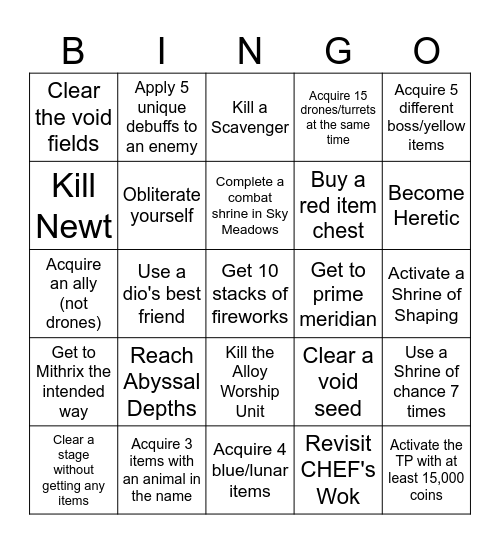 | B | I | N | G | O |
|---|---|---|---|---|
| Clear the void fields | Apply 5 unique debuffs to an enemy | Kill a Scavenger | Acquire 15 drones/turrets at the same time | Acquire 5 different boss/yellow items |
| Kill Newt | Obliterate yourself | Complete a combat shrine in Sky Meadows | Buy a red item chest | Become Heretic |
| Acquire an ally (not drones) | Use a dio's best friend | Get 10 stacks of fireworks | Get to prime meridian | Activate a Shrine of Shaping |
| Get to Mithrix the intended way | Reach Abyssal Depths | Kill the Alloy Worship Unit | Clear a void seed | Use a Shrine of chance 7 times |
| Clear a stage without getting any items | Acquire 3 items with an animal in the name | Acquire 4 blue/lunar items | Revisit CHEF's Wok | Activate the TP with at least 15,000 coins |